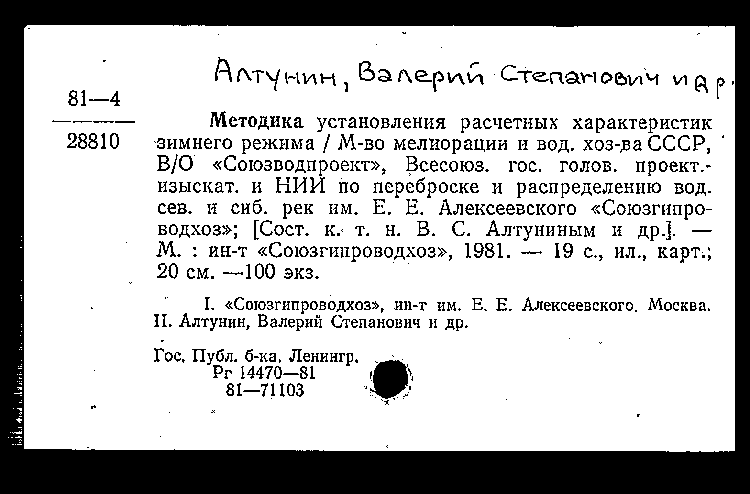 Алтунин, Валерий Степанович и др.

81—4
28810

Методика установления расчетных характеристик зимнего режима / М-во мелиорации и вод. хоз-ва СССР, В/О «Союзводпроект», Всесоюз. гос. голов. проект.-изыскат. и НИИ по переброске и распределению вод. сев. и сиб. рек им. Е. Е. Алексеевского «Союзгипроводхоз»; [Сост. к. т. н. В. С. Алтуниным и др.]. — М. : ин-т «Союзгипроводхоз», 1981. — 19 с., ил., карт.; 20 см. —100 экз.

I. «Союзгипроводхоз», ин-т им. Е. Е. Алексеевского. Москва. II. Алтунин, Валерий Степанович и др.

Гос. Публ. б-ка, Ленингр.
Рг 14470—81
81—71103